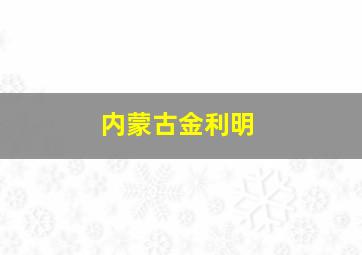 内蒙古金利明